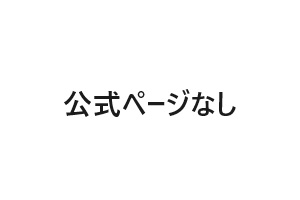 公式ページなし